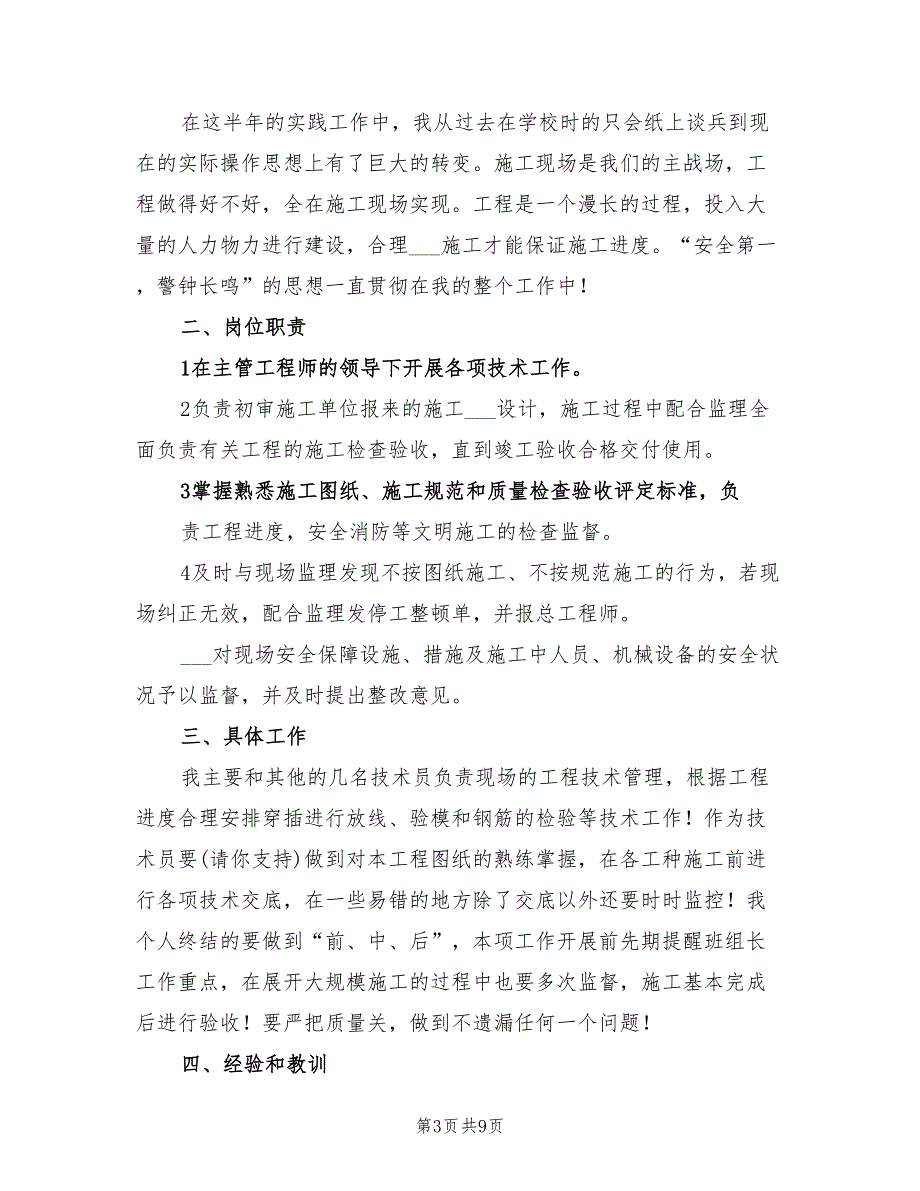 在这半年的实践工作中，我从过去在学校时的只会纸上谈兵到现在的实际操作思想上有了巨大的转变。施工现场是我们的主战场，工程做得好不好，全在施工现场实现。工程是一个漫长的过程，投入大量的人力物力进行建设，合理___施工才能保证施工进度。“安全第一，警钟长鸣”的思想一直贯彻在我的整个工作中！

二、岗位职责

1在主管工程师的领导下开展各项技术工作。

2负责初审施工单位报来的施工___设计，施工过程中配合监理全面负责有关工程的施工检查验收，直到竣工验收合格交付使用。

3掌握熟悉施工图纸、施工规范和质量检查验收评定标准，负责工程进度，安全消防等文明施工的检查监督。

4及时与现场监理发现不按图纸施工、不按规范施工的行为，若现场纠正无效，配合监理发停工整顿单，并报总工程师。

___对现场安全保障设施、措施及施工中人员、机械设备的安全状况予以监督，并及时提出整改意见。

三、具体工作

我主要和其他的几名技术员负责现场的工程技术管理，根据工程进度合理安排穿插进行放线、验模和钢筋的检验等技术工作！作为技术员要(请你支持)做到对本工程图纸的熟练掌握，在各工种施工前进行各项技术交底，在一些易错的地方除了交底以外还要时时监控！我个人终结的要做到“前、中、后”，本项工作开展前先期提醒班组长工作重点，在展开大规模施工的过程中也要多次监督，施工基本完成后进行验收！要严把质量关，做到不遗漏任何一个问题！

四、经验和教训

第3页 共9页